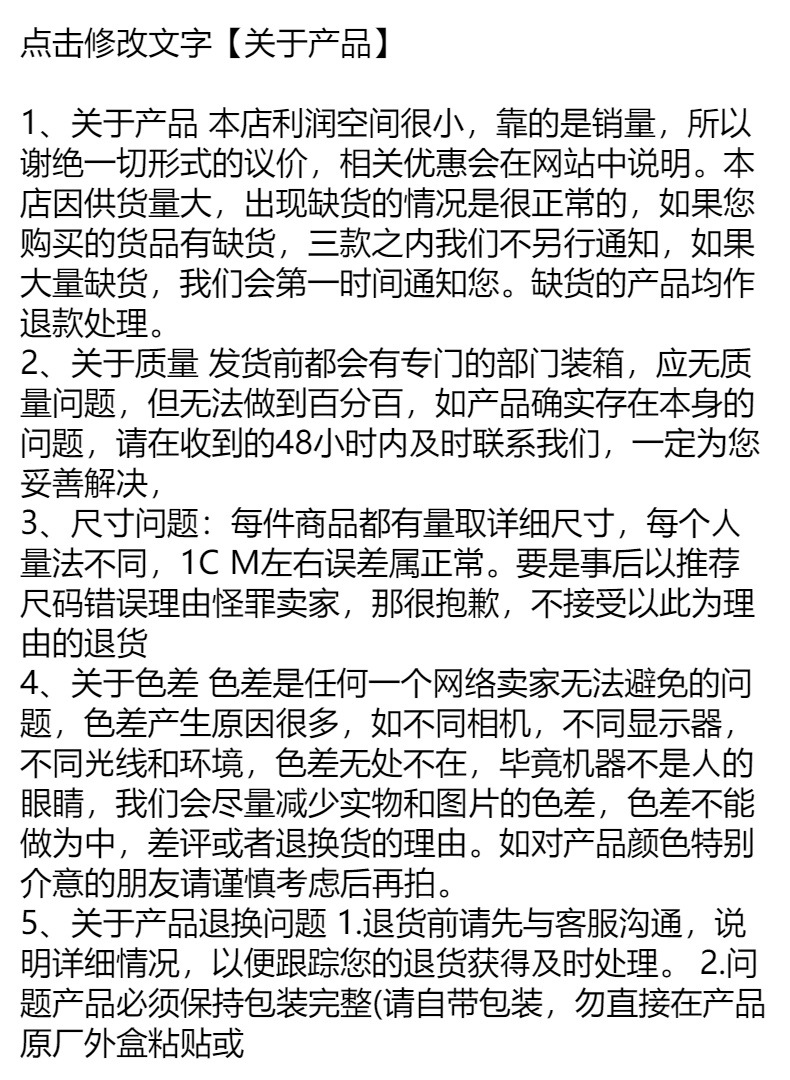 点击修改文字【关于产品】

1、关于产品 本店利润空间很小，靠的是销量，所以谢绝一切形式的议价，相关优惠会在网站中说明。本店因供货量大，出现缺货的情况是很正常的，如果您购买的货品有缺货，三款之内我们不另行通知，如果大量缺货，我们会第一时间通知您。缺货的产品均作退款处理。
2、关于质量 发货前都会有专门的部门装箱，应无质量问题，但无法做到百分百，如产品确实存在本身的问题，请在收到的48小时内及时联系我们，一定为您妥善解决，
3、尺寸问题：每件商品都有量取详细尺寸，每个人量法不同，1C M左右误差属正常。要是事后以推荐尺码错误理由怪罪卖家，那很抱歉，不接受以此为理由的退货
4、关于色差 色差是任何一个网络卖家无法避免的问题，色差产生原因很多，如不同相机，不同显示器，不同光线和环境，色差无处不在，毕竟机器不是人的眼睛，我们会尽量减少实物和图片的色差，色差不能做为中，差评或者退换货的理由。如对产品颜色特别介意的朋友请谨慎考虑后再拍。
5、关于产品退换问题 1.退货前请先与客服沟通，说明详细情况，以便跟踪您的退货获得及时处理。 2.问题产品必须保持包装完整(请自带包装，勿直接在产品原厂外盒粘贴或